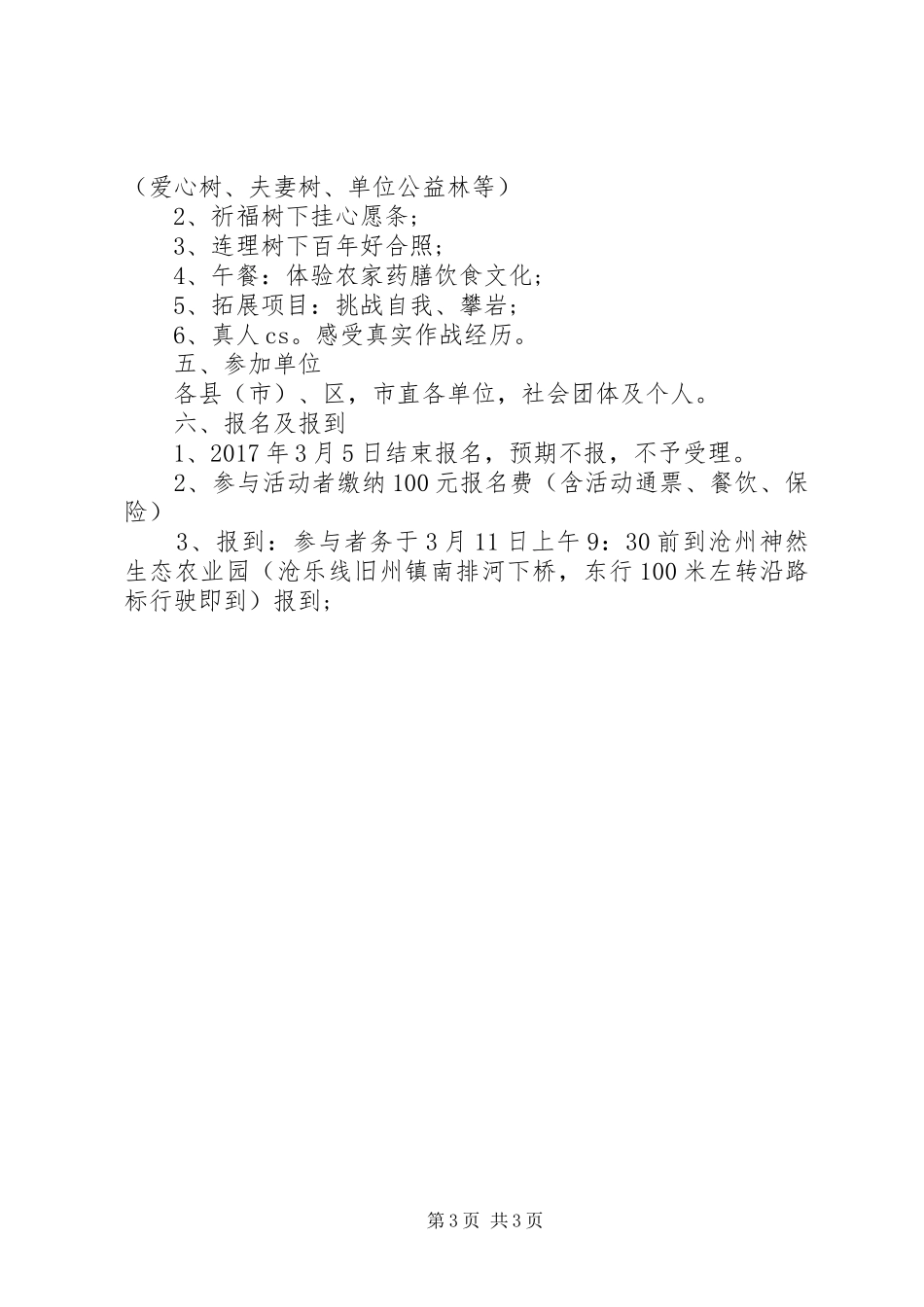 （爱心树、夫妻树、单位公益林等）

2、祈福树下挂心愿条；

3、连理树下百年好合照；

4、午餐：体验农家药膳饮食文化；

5、拓展项目：挑战自我、攀岩；

6、真人cs。感受真实作战经历。

五、参加单位

各县（市）、区，市直各单位，社会团体及个人。

六、报名及报到

1、2017年3月5日结束报名，预期不报，不予受理。

2、参与活动者缴纳100元报名费（含活动通票、餐饮、保险）

3、报到：参与者务于3月11日上午9：30前到沧州神然生态农业园（沧乐线旧州镇南排河下桥，东行100米左转沿路标行驶即到）报到；

第3页 共3页